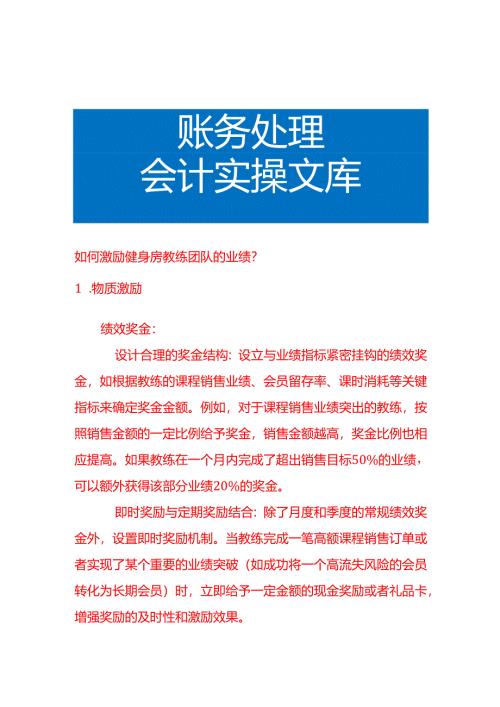 账务处理
会计实操文库

如何激励健身房教练团队的业绩?

1 .物质激励

绩效奖金:

设计合理的奖金结构:设立与业绩指标紧密挂钩的绩效奖金，如根据教练的课程销售业绩、会员留存率、课时消耗等关键指标来确定奖金金额。例如，对于课程销售业绩突出的教练，按照销售金额的一定比例给予奖金，销售金额越高，奖金比例也相应提高。如果教练在一个月内完成了超出销售目标50%的业绩，可以额外获得该部分业绩20%的奖金。

即时奖励与定期奖励结合:除了月度和季度的常规绩效奖金外，设置即时奖励机制。当教练完成一笔高额课程销售订单或者实现了某个重要的业绩突破(如成功将一个高流失风险的会员转化为长期会员)时，立即给予一定金额的现金奖励或者礼品卡，增强奖励的及时性和激励效果。